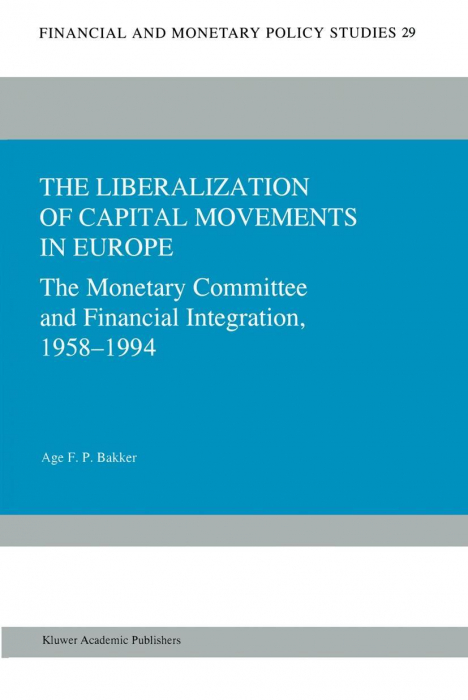 FINANCIAL AND MONETARY POLICY STUDIES 29

THE LIBERALIZATION OF CAPITAL MOVEMENTS IN EUROPE

The Monetary Committee and Financial Integration, 1958–1994

Age F. P. Bakker

Kluwer Academic Publishers